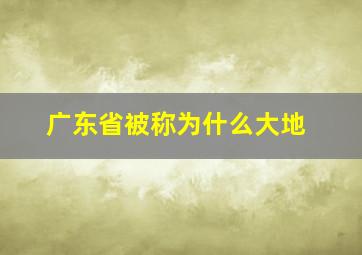 广东省被称为什么大地